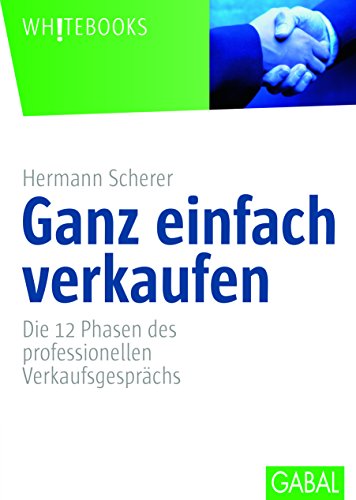 WH!TEBOOKS

Hermann Scherer

Ganz einfach verkaufen

Die 12 Phasen des professionellen Verkaufsgesprächs

GABAL